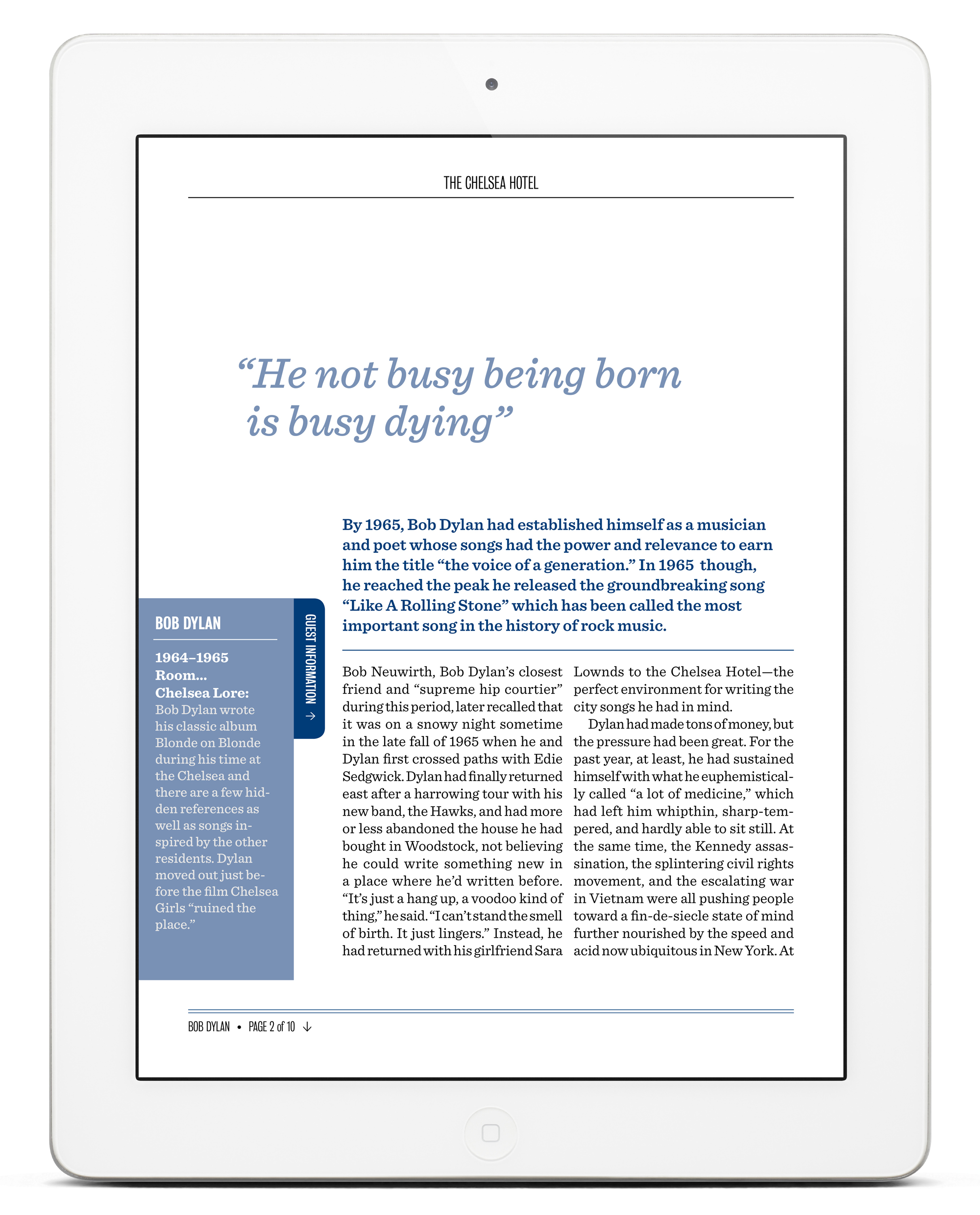 THE CHELSEA HOTEL

“He not busy being born is busy dying”

By 1965, Bob Dylan had established himself as a musician and poet whose songs had the power and relevance to earn him the title “the voice of a generation.” In 1965 though, he reached the peak he released the groundbreaking song “Like A Rolling Stone” which has been called the most important song in the history of rock music.

BOB DYLAN

1964–1965
Room...
Chelsea Lore:
Bob Dylan wrote his classic album Blonde on Blonde during his time at the Chelsea and there are a few hidden references as well as songs inspired by the other residents. Dylan moved out just before the film Chelsea Girls “ruined the place.”

GUEST INFORMATION →

Bob Neuwirth, Bob Dylan’s closest friend and “supreme hip courtier” during this period, later recalled that it was on a snowy night sometime in the late fall of 1965 when he and Dylan first crossed paths with Edie Sedgwick. Dylan had finally returned east after a harrowing tour with his new band, the Hawks, and had more or less abandoned the house he had bought in Woodstock, not believing he could write something new in a place where he’d written before. “It’s just a hang up, a voodoo kind of thing,” he said. “I can’t stand the smell of birth. It just lingers.” Instead, he had returned with his girlfriend Sara Lownds to the Chelsea Hotel—the perfect environment for writing the city songs he had in mind.

Dylan had made tons of money, but the pressure had been great. For the past year, at least, he had sustained himself with what he euphemistically called “a lot of medicine,” which had left him whipthin, sharp-tempered, and hardly able to sit still. At the same time, the Kennedy assassination, the splintering civil rights movement, and the escalating war in Vietnam were all pushing people toward a fin-de-siecle state of mind further nourished by the speed and acid now ubiquitous in New York. At

BOB DYLAN • PAGE 2 of 10 ↓